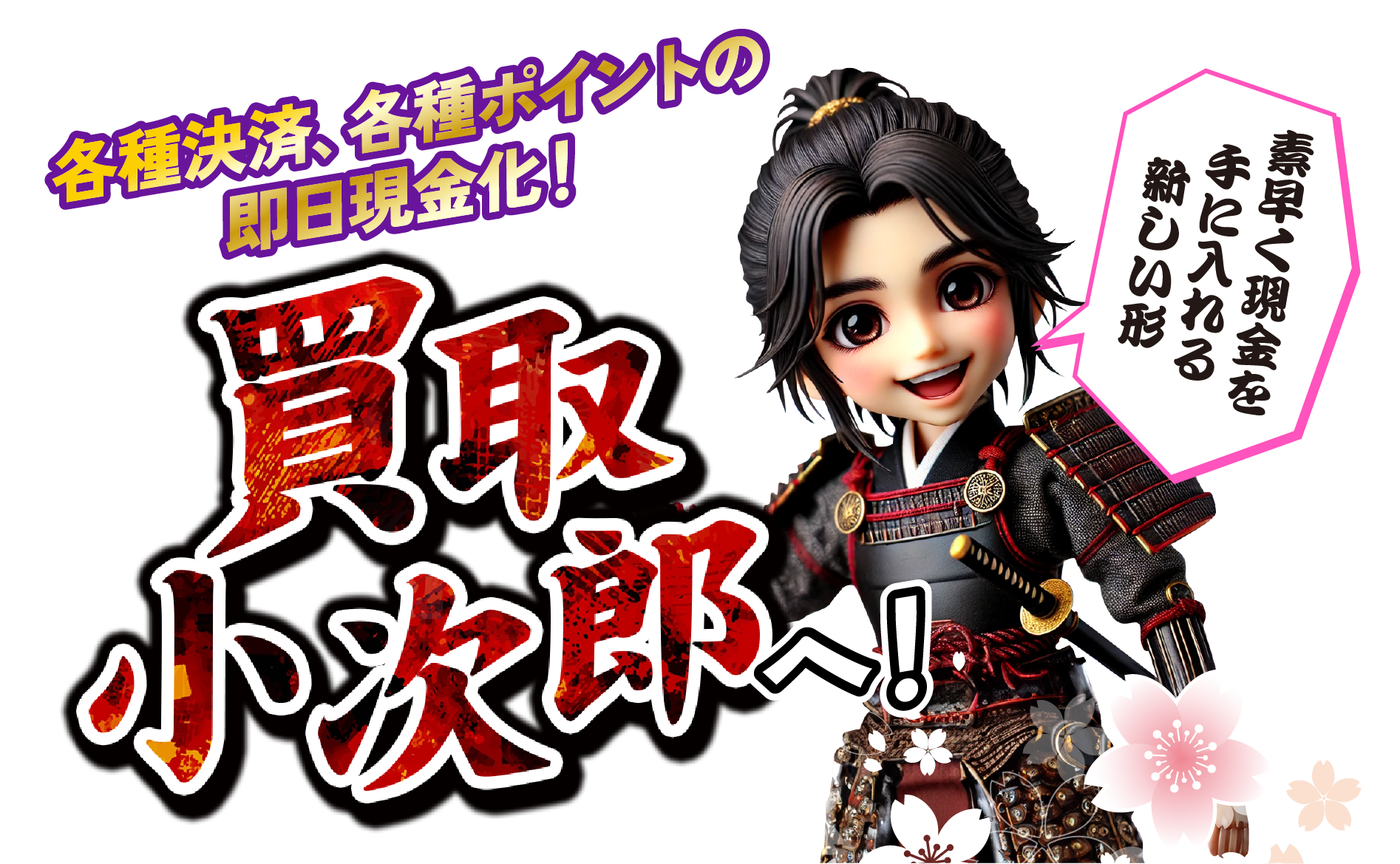 各種決済、各種ポイントの
即日現金化！

買取
小次郎へ！

素早く現金を
手に入れる
新しい形